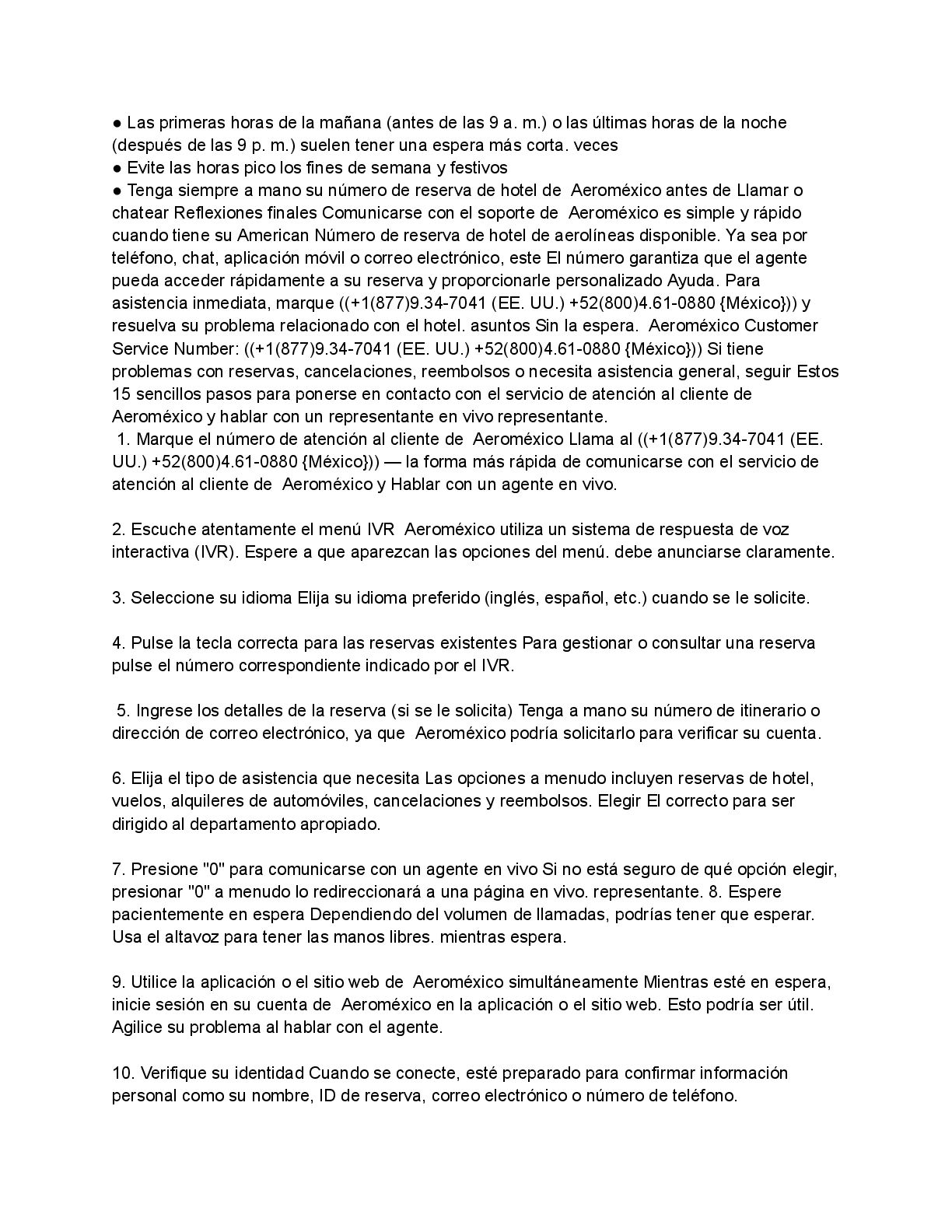 ● Las primeras horas de la mañana (antes de las 9 a. m.) o las últimas horas de la noche (después de las 9 p. m.) suelen tener una espera más corta. veces
● Evite las horas pico los fines de semana y festivos
● Tenga siempre a mano su número de reserva de hotel de Aeroméxico antes de Llamar o chatear Reflexiones finales Comunicarse con el soporte de Aeroméxico es simple y rápido cuando tiene su American Número de reserva de hotel de aerolíneas disponible. Ya sea por teléfono, chat, aplicación móvil o correo electrónico, este El número garantiza que el agente pueda acceder rápidamente a su reserva y proporcionarle personalizado Ayuda. Para asistencia inmediata, marque ((+1(877)9.34-7041 (EE. UU.) +52(800)4.61-0880 {México})) y resuelva su problema relacionado con el hotel. asuntos Sin la espera. Aeroméxico Customer Service Number: ((+1(877)9.34-7041 (EE. UU.) +52(800)4.61-0880 {México})) Si tiene problemas con reservas, cancelaciones, reembolsos o necesita asistencia general, seguir Estos 15 sencillos pasos para ponerse en contacto con el servicio de atención al cliente de Aeroméxico y hablar con un representante en vivo representante.
1. Marque el número de atención al cliente de Aeroméxico Llama al ((+1(877)9.34-7041 (EE. UU.) +52(800)4.61-0880 {México})) — la forma más rápida de comunicarse con el servicio de atención al cliente de Aeroméxico y Hablar con un agente en vivo.

2. Escuche atentamente el menú IVR Aeroméxico utiliza un sistema de respuesta de voz interactiva (IVR). Espere a que aparezcan las opciones del menú. debe anunciarse claramente.

3. Seleccione su idioma Elija su idioma preferido (inglés, español, etc.) cuando se le solicite.

4. Pulse la tecla correcta para las reservas existentes Para gestionar o consultar una reserva pulse el número correspondiente indicado por el IVR.

5. Ingrese los detalles de la reserva (si se le solicita) Tenga a mano su número de itinerario o dirección de correo electrónico, ya que Aeroméxico podría solicitarlo para verificar su cuenta.

6. Elija el tipo de asistencia que necesita Las opciones a menudo incluyen reservas de hotel, vuelos, alquileres de automóviles, cancelaciones y reembolsos. Elegir El correcto para ser dirigido al departamento apropiado.

7. Presione "0" para comunicarse con un agente en vivo Si no está seguro de qué opción elegir, presionar "0" a menudo lo redireccionará a una página en vivo. representante. 8. Espere pacientemente en espera Dependiendo del volumen de llamadas, podrías tener que esperar. Usa el altavoz para tener las manos libres. mientras espera.

9. Utilice la aplicación o el sitio web de Aeroméxico simultáneamente Mientras esté en espera, inicie sesión en su cuenta de Aeroméxico en la aplicación o el sitio web. Esto podría ser útil. Agilice su problema al hablar con el agente.

10. Verifique su identidad Cuando se conecte, esté preparado para confirmar información personal como su nombre, ID de reserva, correo electrónico o número de teléfono.